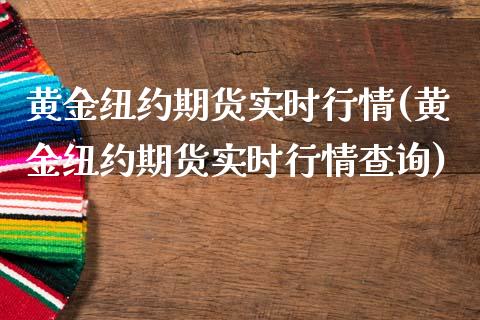 黄金纽约期货实时行情(黄金纽约期货实时行情查询)